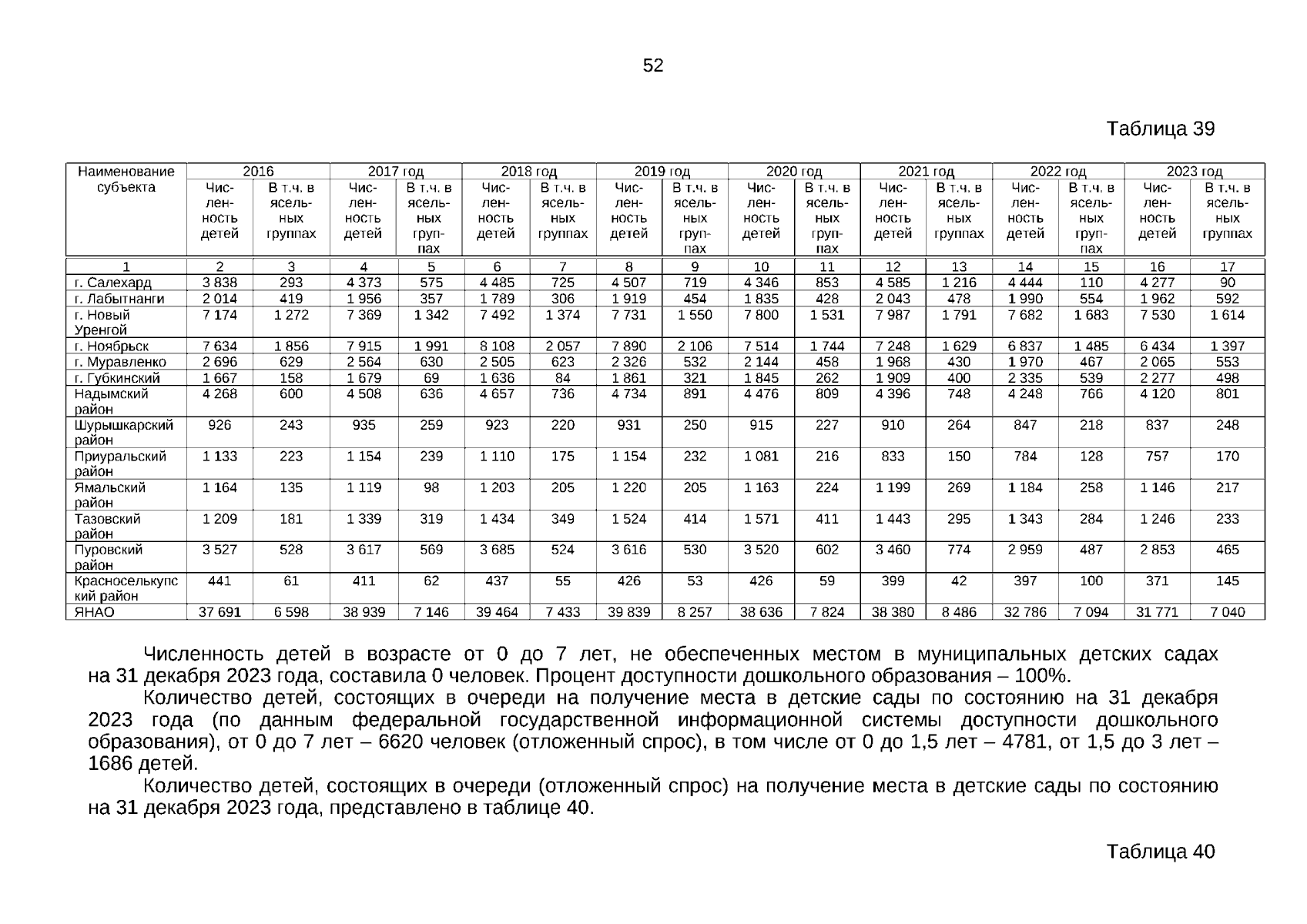 52

Таблица 39

| Наименование субъекта | 2016 | | 2017 год | | 2018 год | | 2019 год | | 2020 год | | 2021 год | | 2022 год | | 2023 год | |
|---|---|---|---|---|---|---|---|---|---|---|---|---|---|---|---|---|
| | Численность детей | В т.ч. в ясельных группах | Численность детей | В т.ч. в ясельных группах | Численность детей | В т.ч. в ясельных группах | Численность детей | В т.ч. в ясельных группах | Численность детей | В т.ч. в ясельных группах | Численность детей | В т.ч. в ясельных группах | Численность детей | В т.ч. в ясельных группах | Численность детей | В т.ч. в ясельных группах |
| 1 | 2 | 3 | 4 | 5 | 6 | 7 | 8 | 9 | 10 | 11 | 12 | 13 | 14 | 15 | 16 | 17 |
| г. Салехард | 3 838 | 293 | 4 373 | 575 | 4 485 | 725 | 4 507 | 719 | 4 346 | 853 | 4 585 | 1 216 | 4 444 | 110 | 4 277 | 90 |
| г. Лабытнанги | 2 014 | 419 | 1 956 | 357 | 1 789 | 306 | 1 919 | 454 | 1 835 | 428 | 2 043 | 478 | 1 990 | 554 | 1 962 | 592 |
| г. Новый Уренгой | 7 174 | 1 272 | 7 369 | 1 342 | 7 492 | 1 374 | 7 731 | 1 550 | 7 800 | 1 531 | 7 987 | 1 791 | 7 682 | 1 683 | 7 530 | 1 614 |
| г. Ноябрьск | 7 634 | 1 856 | 7 915 | 1 991 | 8 108 | 2 057 | 7 890 | 2 106 | 7 514 | 1 744 | 7 248 | 1 629 | 6 837 | 1 485 | 6 434 | 1 397 |
| г. Муравленко | 2 696 | 629 | 2 564 | 630 | 2 505 | 623 | 2 326 | 532 | 2 144 | 458 | 1 968 | 430 | 1 970 | 467 | 2 065 | 553 |
| г. Губкинский | 1 667 | 158 | 1 679 | 69 | 1 636 | 84 | 1 861 | 321 | 1 845 | 262 | 1 909 | 400 | 2 335 | 539 | 2 277 | 498 |
| Надымский район | 4 268 | 600 | 4 508 | 636 | 4 657 | 736 | 4 734 | 891 | 4 476 | 809 | 4 396 | 748 | 4 248 | 766 | 4 120 | 801 |
| Шурышкарский район | 926 | 243 | 935 | 259 | 923 | 220 | 931 | 250 | 915 | 227 | 910 | 264 | 847 | 218 | 837 | 248 |
| Приуральский район | 1 133 | 223 | 1 154 | 239 | 1 110 | 175 | 1 154 | 232 | 1 081 | 216 | 833 | 150 | 784 | 128 | 757 | 170 |
| Ямальский район | 1 164 | 135 | 1 119 | 98 | 1 203 | 205 | 1 220 | 205 | 1 163 | 224 | 1 199 | 269 | 1 184 | 258 | 1 146 | 217 |
| Тазовский район | 1 209 | 181 | 1 339 | 319 | 1 434 | 349 | 1 524 | 414 | 1 571 | 411 | 1 443 | 295 | 1 343 | 284 | 1 246 | 233 |
| Пуровский район | 3 527 | 528 | 3 617 | 569 | 3 685 | 524 | 3 616 | 530 | 3 520 | 602 | 3 460 | 774 | 2 959 | 487 | 2 853 | 465 |
| Красноселькупский район | 441 | 61 | 411 | 62 | 437 | 55 | 426 | 53 | 426 | 59 | 399 | 42 | 397 | 100 | 371 | 145 |
| ЯНАО | 37 691 | 6 598 | 38 939 | 7 146 | 39 464 | 7 433 | 39 839 | 8 257 | 38 636 | 7 824 | 38 380 | 8 486 | 32 786 | 7 094 | 31 771 | 7 040 |

Численность детей в возрасте от 0 до 7 лет, не обеспеченных местом в муниципальных детских садах на 31 декабря 2023 года, составила 0 человек. Процент доступности дошкольного образования – 100%.

Количество детей, состоящих в очереди на получение места в детские сады по состоянию на 31 декабря 2023 года (по данным федеральной государственной информационной системы доступности дошкольного образования), от 0 до 7 лет – 6620 человек (отложенный спрос), в том числе от 0 до 1,5 лет – 4781, от 1,5 до 3 лет – 1686 детей.

Количество детей, состоящих в очереди (отложенный спрос) на получение места в детские сады по состоянию на 31 декабря 2023 года, представлено в таблице 40.

Таблица 40